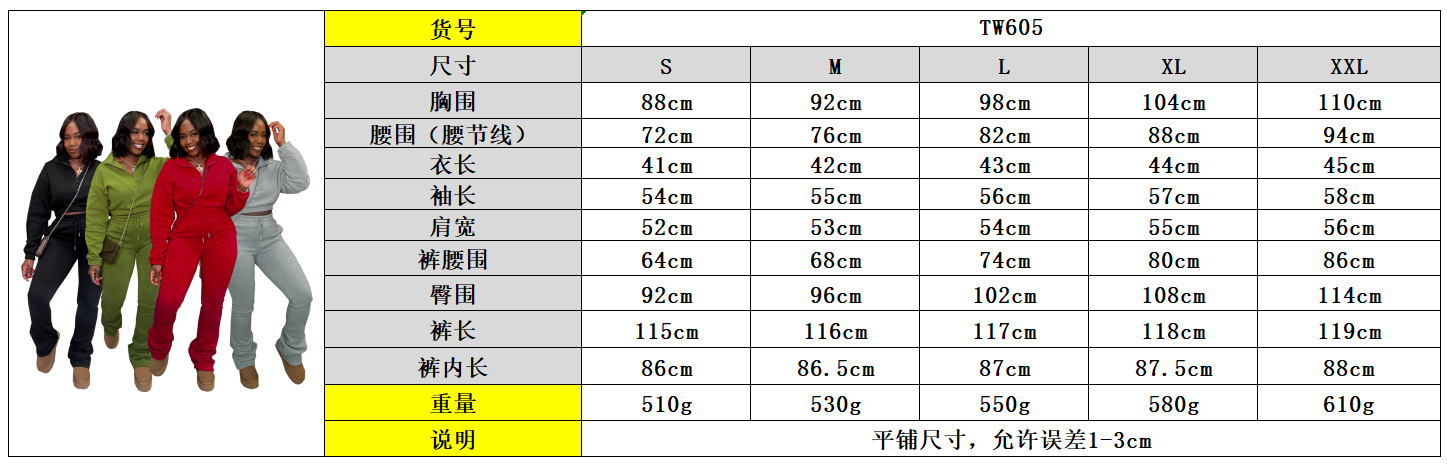 | 货号 | TW605 | | | | |
|---|---|---|---|---|---|
| 尺寸 | S | M | L | XL | XXL |
| 胸围 | 88cm | 92cm | 98cm | 104cm | 110cm |
| 腰围（腰节线） | 72cm | 76cm | 82cm | 88cm | 94cm |
| 衣长 | 41cm | 42cm | 43cm | 44cm | 45cm |
| 袖长 | 54cm | 55cm | 56cm | 57cm | 58cm |
| 肩宽 | 52cm | 53cm | 54cm | 55cm | 56cm |
| 裤腰围 | 64cm | 68cm | 74cm | 80cm | 86cm |
| 臀围 | 92cm | 96cm | 102cm | 108cm | 114cm |
| 裤长 | 115cm | 116cm | 117cm | 118cm | 119cm |
| 裤内长 | 86cm | 86.5cm | 87cm | 87.5cm | 88cm |
| 重量 | 510g | 530g | 550g | 580g | 610g |
| 说明 | 平铺尺寸，允许误差1-3cm | | | | |